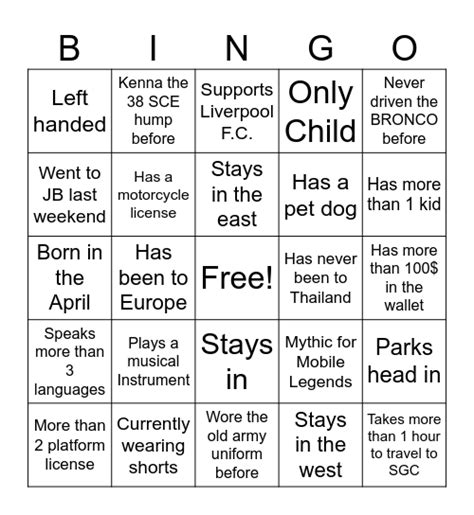 | B | I | N | G | O |
|---|---|---|---|---|
| Left handed | Kenna the 38 SCE hump before | Supports Liverpool F.C. | Only Child | Never driven the BRONCO before |
| Went to JB last weekend | Has a motorcycle license | Stays in the east | Has a pet dog | Has more than 1 kid |
| Born in the April | Has been to Europe | Free! | Has never been to Thailand | Has more than 100$ in the wallet |
| Speaks more than 3 languages | Plays a musical Instrument | Stays in | Mythic for Mobile Legends | Parks head in |
| More than 2 platform license | Currently wearing shorts | Wore the old army uniform before | Stays in the west | Takes more than 1 hour to travel to SGC |